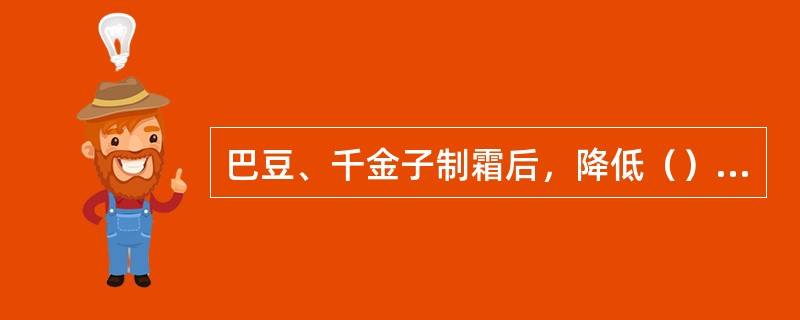 巴豆、千金子制霜后，降低（）...